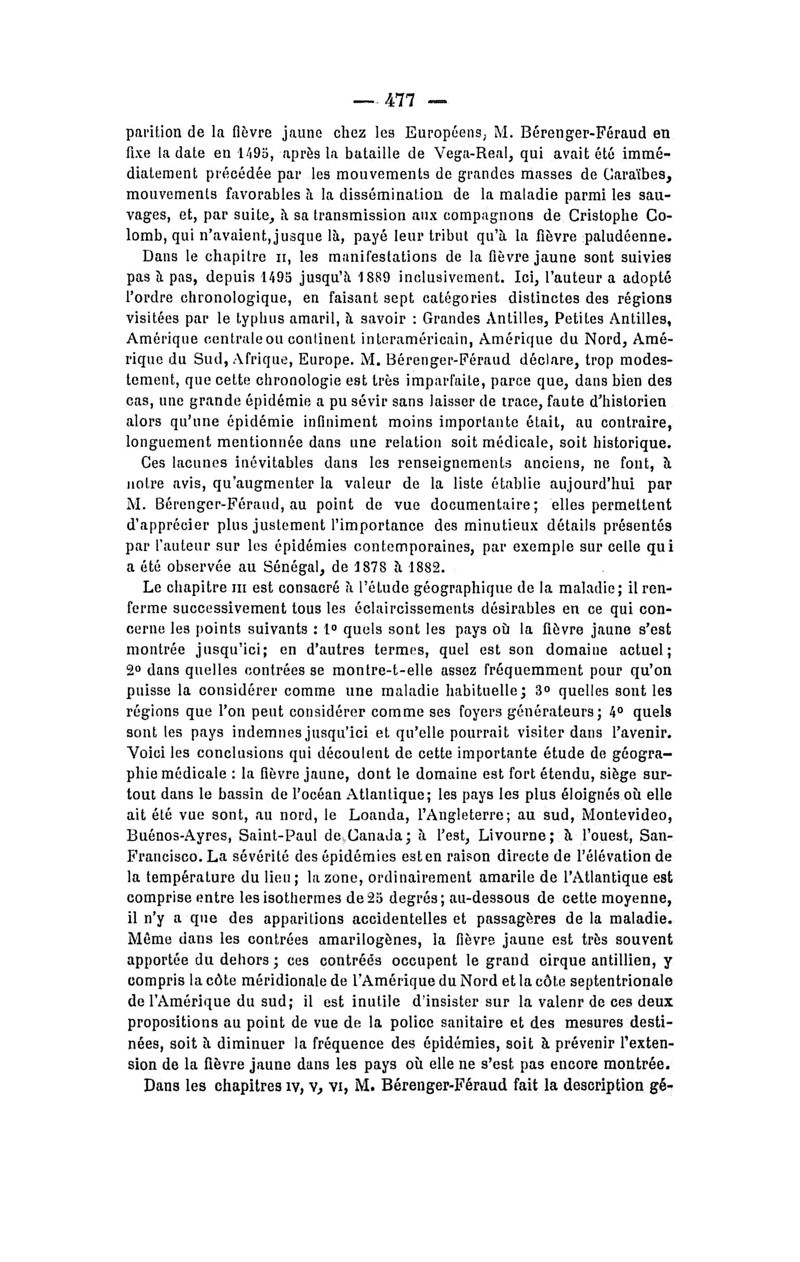 — 477 —

parition de la fièvre jaune chez les Européens, M. Bérenger-Féraud en fixe la date en 1495, après la bataille de Vega-Real, qui avait été immédiatement précédée par les mouvements de grandes masses de Caraïbes, mouvements favorables à la dissémination de la maladie parmi les sauvages, et, par suite, à sa transmission aux compagnons de Cristophe Colomb, qui n'avaient, jusque là, payé leur tribut qu'à la fièvre paludéenne.

Dans le chapitre II, les manifestations de la fièvre jaune sont suivies pas à pas, depuis 1495 jusqu'à 1889 inclusivement. Ici, l'auteur a adopté l'ordre chronologique, en faisant sept catégories distinctes des régions visitées par le typhus amaril, à savoir : Grandes Antilles, Petites Antilles, Amérique centrale ou continent interaméricain, Amérique du Nord, Amérique du Sud, Afrique, Europe. M. Bérenger-Féraud déclare, trop modestement, que cette chronologie est très imparfaite, parce que, dans bien des cas, une grande épidémie a pu sévir sans laisser de trace, faute d'historien alors qu'une épidémie infiniment moins importante était, au contraire, longuement mentionnée dans une relation soit médicale, soit historique.

Ces lacunes inévitables dans les renseignements anciens, ne font, à notre avis, qu'augmenter la valeur de la liste établie aujourd'hui par M. Bérenger-Féraud, au point de vue documentaire; elles permettent d'apprécier plus justement l'importance des minutieux détails présentés par l'auteur sur les épidémies contemporaines, par exemple sur celle qui a été observée au Sénégal, de 1878 à 1882.

Le chapitre III est consacré à l'étude géographique de la maladie; il renferme successivement tous les éclaircissements désirables en ce qui concerne les points suivants : 1° quels sont les pays où la fièvre jaune s'est montrée jusqu'ici; en d'autres termes, quel est son domaine actuel; 2° dans quelles contrées se montre-t-elle assez fréquemment pour qu'on puisse la considérer comme une maladie habituelle; 3° quelles sont les régions que l'on peut considérer comme ses foyers générateurs; 4° quels sont les pays indemnes jusqu'ici et qu'elle pourrait visiter dans l'avenir. Voici les conclusions qui découlent de cette importante étude de géographie médicale : la fièvre jaune, dont le domaine est fort étendu, siège surtout dans le bassin de l'océan Atlantique; les pays les plus éloignés où elle ait été vue sont, au nord, le Loanda, l'Angleterre; au sud, Montevideo, Buénos-Ayres, Saint-Paul de Canada; à l'est, Livourne; à l'ouest, San-Francisco. La sévérité des épidémies est en raison directe de l'élévation de la température du lieu; la zone, ordinairement amarile de l'Atlantique est comprise entre les isothermes de 25 degrés; au-dessous de cette moyenne, il n'y a que des apparitions accidentelles et passagères de la maladie. Même dans les contrées amarilogènes, la fièvre jaune est très souvent apportée du dehors; ces contrées occupent le grand cirque antillien, y compris la côte méridionale de l'Amérique du Nord et la côte septentrionale de l'Amérique du sud; il est inutile d'insister sur la valenr de ces deux propositions au point de vue de la police sanitaire et des mesures destinées, soit à diminuer la fréquence des épidémies, soit à prévenir l'extension de la fièvre jaune dans les pays où elle ne s'est pas encore montrée.

Dans les chapitres IV, V, VI, M. Bérenger-Féraud fait la description gé-